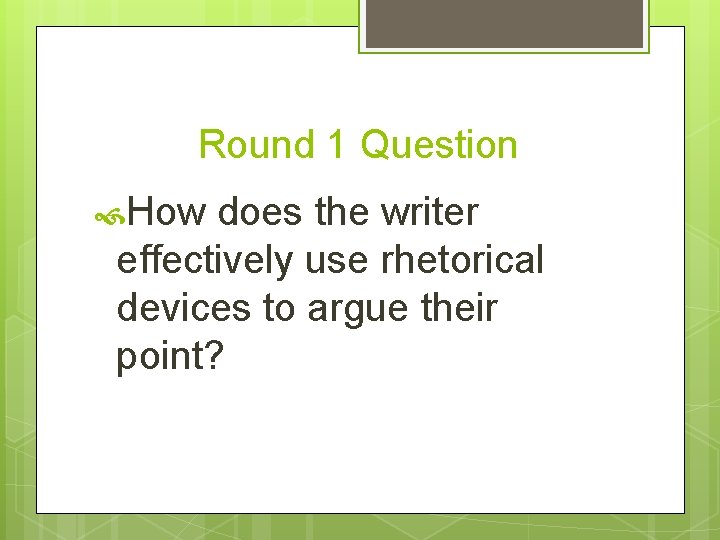 Round 1 Question

How does the writer effectively use rhetorical devices to argue their point?